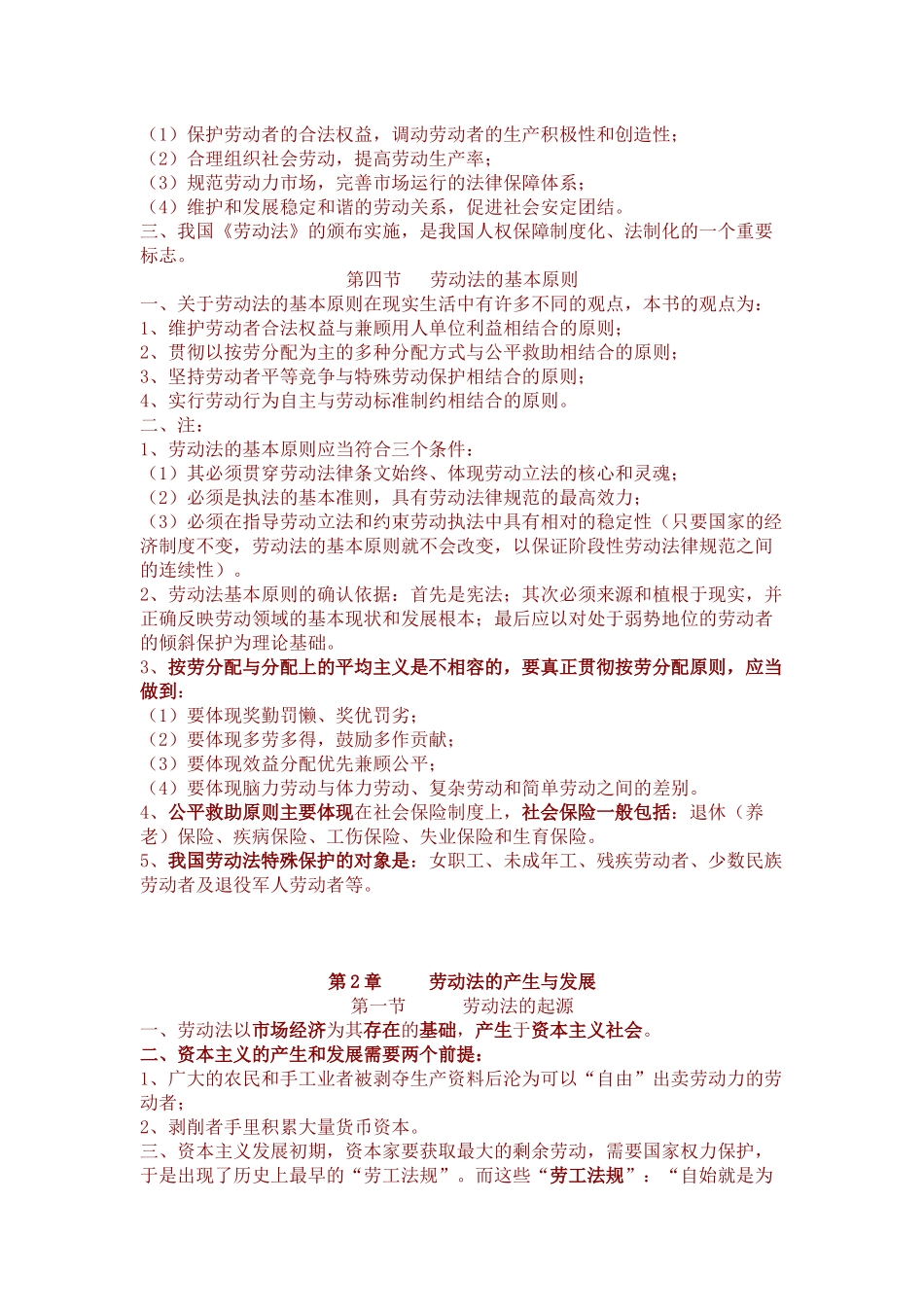 （1）保护劳动者的合法权益，调动劳动者的生产积极性和创造性；
（2）合理组织社会劳动，提高劳动生产率；
（3）规范劳动力市场，完善市场运行的法律保障体系；
（4）维护和发展稳定和谐的劳动关系，促进社会安定团结。
三、我国《劳动法》的颁布实施，是我国人权保障制度化、法制化的一个重要标志。

第四节　劳动法的基本原则

一、关于劳动法的基本原则在现实生活中有许多不同的观点，本书的观点为：
1、维护劳动者合法权益与兼顾用人单位利益相结合的原则；
2、贯彻以按劳分配为主的多种分配方式与公平救助相结合的原则；
3、坚持劳动者平等竞争与特殊劳动保护相结合的原则；
4、实行劳动行为自主与劳动标准制约相结合的原则。
二、注：
1、劳动法的基本原则应当符合三个条件：
（1）其必须贯穿劳动法律条文始终、体现劳动立法的核心和灵魂；
（2）必须是执法的基本准则，具有劳动法律规范的最高效力；
（3）必须在指导劳动立法和约束劳动执法中具有相对的稳定性（只要国家的经济制度不变，劳动法的基本原则就不会改变，以保证阶段性劳动法律规范之间的连续性）。
2、劳动法基本原则的确认依据：首先是宪法；其次必须来源和植根于现实，并正确反映劳动领域的基本现状和发展根本；最后应以对处于弱势地位的劳动者的倾斜保护为理论基础。
3、按劳分配与分配上的平均主义是不相容的，要真正贯彻按劳分配原则，应当做到：
（1）要体现奖勤罚懒、奖优罚劣；
（2）要体现多劳多得，鼓励多作贡献；
（3）要体现效益分配优先兼顾公平；
（4）要体现脑力劳动与体力劳动、复杂劳动和简单劳动之间的差别。
4、公平救助原则主要体现在社会保险制度上，社会保险一般包括：退休（养老）保险、疾病保险、工伤保险、失业保险和生育保险。
5、我国劳动法特殊保护的对象是：女职工、未成年工、残疾劳动者、少数民族劳动者及退役军人劳动者等。

第 2 章　劳动法的产生与发展

第一节　劳动法的起源

一、劳动法以市场经济为其存在的基础，产生于资本主义社会。
二、资本主义的产生和发展需要两个前提：
1、广大的农民和手工业者被剥夺生产资料后沦为可以“自由”出卖劳动力的劳动者；
2、剥削者手里积累大量货币资本。
三、资本主义发展初期，资本家要获取最大的剩余劳动，需要国家权力保护，于是出现了历史上最早的“劳工法规”。而这些“劳工法规”：“自始就是为